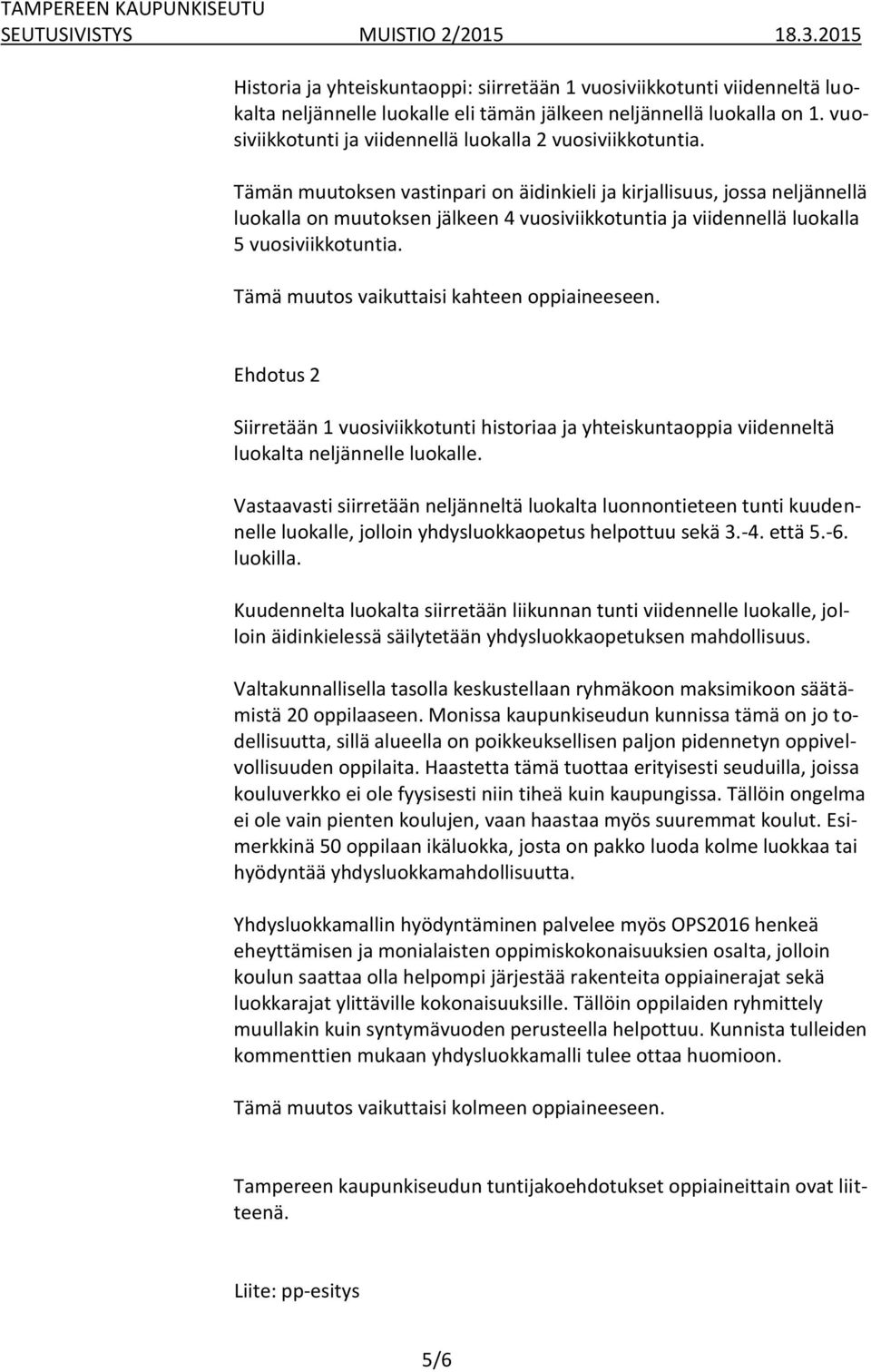 TAMPEREEN KAUPUNKISEUTU
SEUTUSIVISTYS MUISTIO 2/2015 18.3.2015

Historia ja yhteiskuntaoppi: siirretään 1 vuosiviikkotunti viidenneltä luokalta neljännelle luokalle eli tämän jälkeen neljännellä luokalla on 1. vuosiviikkotunti ja viidennellä luokalla 2 vuosiviikkotuntia.

Tämän muutoksen vastinpari on äidinkieli ja kirjallisuus, jossa neljännellä luokalla on muutoksen jälkeen 4 vuosiviikkotuntia ja viidennellä luokalla 5 vuosiviikkotuntia.

Tämä muutos vaikuttaisi kahteen oppiaineeseen.

Ehdotus 2

Siirretään 1 vuosiviikkotunti historiaa ja yhteiskuntaoppia viidenneltä luokalta neljännelle luokalle.

Vastaavasti siirretään neljänneltä luokalta luonnontieteen tunti kuudennelle luokalle, jolloin yhdysluokkaopetus helpottuu sekä 3.-4. että 5.-6. luokilla.

Kuudennelta luokalta siirretään liikunnan tunti viidennelle luokalle, jolloin äidinkielessä säilytetään yhdysluokkaopetuksen mahdollisuus.

Valtakunnallisella tasolla keskustellaan ryhmäkoon maksimikoon säätämistä 20 oppilaaseen. Monissa kaupunkiseudun kunnissa tämä on jo todellisuutta, sillä alueella on poikkeuksellisen paljon pidennetyn oppivelvollisuuden oppilaita. Haastetta tämä tuottaa erityisesti seuduilla, joissa kouluverkko ei ole fyysisesti niin tiheä kuin kaupungissa. Tällöin ongelma ei ole vain pienten koulujen, vaan haastaa myös suuremmat koulut. Esimerkkinä 50 oppilaan ikäluokka, josta on pakko luoda kolme luokkaa tai hyödyntää yhdysluokkamahdollisuutta.

Yhdysluokkamallin hyödyntäminen palvelee myös OPS2016 henkeä eheyttämisen ja monialaisten oppimiskokonaisuuksien osalta, jolloin koulun saattaa olla helpompi järjestää rakenteita oppiainerajat sekä luokkarajat ylittäville kokonaisuuksille. Tällöin oppilaiden ryhmittely muullakin kuin syntymävuoden perusteella helpottuu. Kunnista tulleiden kommenttien mukaan yhdysluokkamalli tulee ottaa huomioon.

Tämä muutos vaikuttaisi kolmeen oppiaineeseen.

Tampereen kaupunkiseudun tuntijakoehdotukset oppiaineittain ovat liitteenä.

Liite: pp-esitys

5/6